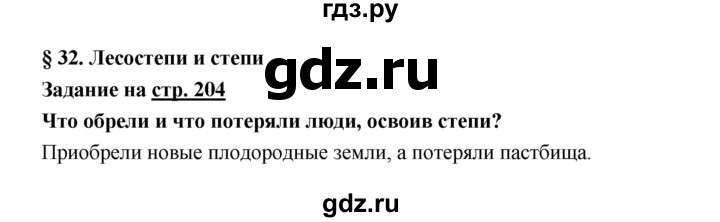 гдз.ру

§ 32. Лесостепи и степи

gdz.ru

Задание на стр. 204

Что обрели и что потеряли люди, освоив степи?

Приобрели новые плодородные земли, а потеряли пастбища.

gdz.ru